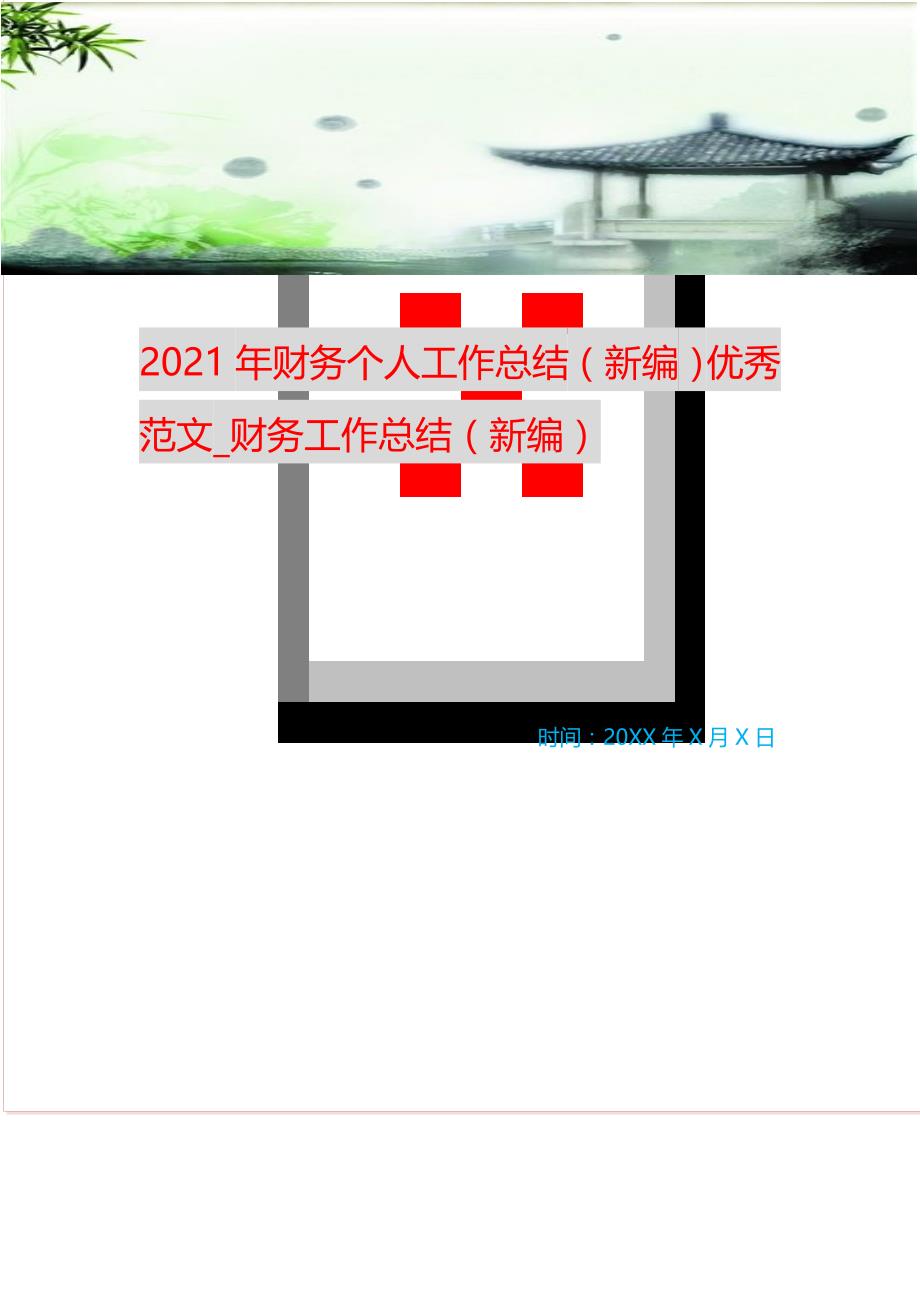 2021 年财务个人工作总结（新编）优秀范文_财务工作总结（新编）

时间：20XX 年 X 月 X 日